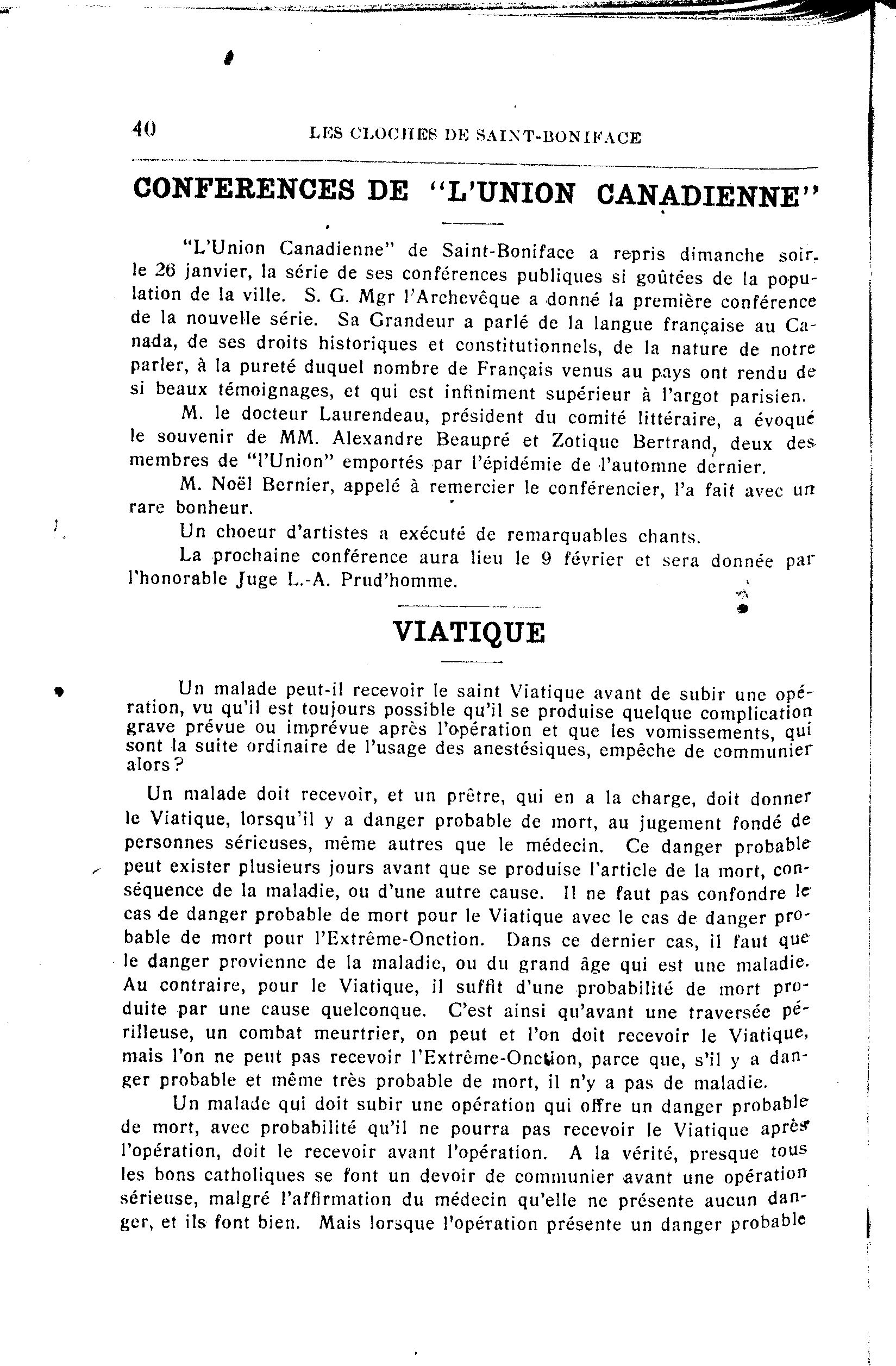 40 LES CLOCHES DE SAINT-BONIFACE

CONFERENCES DE "L'UNION CANADIENNE"

"L'Union Canadienne" de Saint-Boniface a repris dimanche soir, le 26 janvier, la série de ses conférences publiques si goûtées de la population de la ville. S. G. Mgr l'Archevêque a donné la première conférence de la nouvelle série. Sa Grandeur a parlé de la langue française au Canada, de ses droits historiques et constitutionnels, de la nature de notre parler, à la pureté duquel nombre de Français venus au pays ont rendu de si beaux témoignages, et qui est infiniment supérieur à l'argot parisien.

M. le docteur Laurendeau, président du comité littéraire, a évoqué le souvenir de MM. Alexandre Beaupré et Zotique Bertrand, deux des membres de "l'Union" emportés par l'épidémie de l'automne dernier.

M. Noël Bernier, appelé à remercier le conférencier, l'a fait avec un rare bonheur.

Un choeur d'artistes a exécuté de remarquables chants.

La prochaine conférence aura lieu le 9 février et sera donnée par l'honorable Juge L.-A. Prud'homme.

VIATIQUE

Un malade peut-il recevoir le saint Viatique avant de subir une opération, vu qu'il est toujours possible qu'il se produise quelque complication grave prévue ou imprévue après l'opération et que les vomissements, qui sont la suite ordinaire de l'usage des anestésiques, empêche de communier alors?

Un malade doit recevoir, et un prêtre, qui en a la charge, doit donner le Viatique, lorsqu'il y a danger probable de mort, au jugement fondé de personnes sérieuses, même autres que le médecin. Ce danger probable peut exister plusieurs jours avant que se produise l'article de la mort, conséquence de la maladie, ou d'une autre cause. Il ne faut pas confondre le cas de danger probable de mort pour le Viatique avec le cas de danger probable de mort pour l'Extrême-Onction. Dans ce dernier cas, il faut que le danger provienne de la maladie, ou du grand âge qui est une maladie. Au contraire, pour le Viatique, il suffit d'une probabilité de mort produite par une cause quelconque. C'est ainsi qu'avant une traversée périlleuse, un combat meurtrier, on peut et l'on doit recevoir le Viatique, mais l'on ne peut pas recevoir l'Extrême-Onction, parce que, s'il y a danger probable et même très probable de mort, il n'y a pas de maladie.

Un malade qui doit subir une opération qui offre un danger probable de mort, avec probabilité qu'il ne pourra pas recevoir le Viatique après l'opération, doit le recevoir avant l'opération. A la vérité, presque tous les bons catholiques se font un devoir de communier avant une opération sérieuse, malgré l'affirmation du médecin qu'elle ne présente aucun danger, et ils font bien. Mais lorsque l'opération présente un danger probable